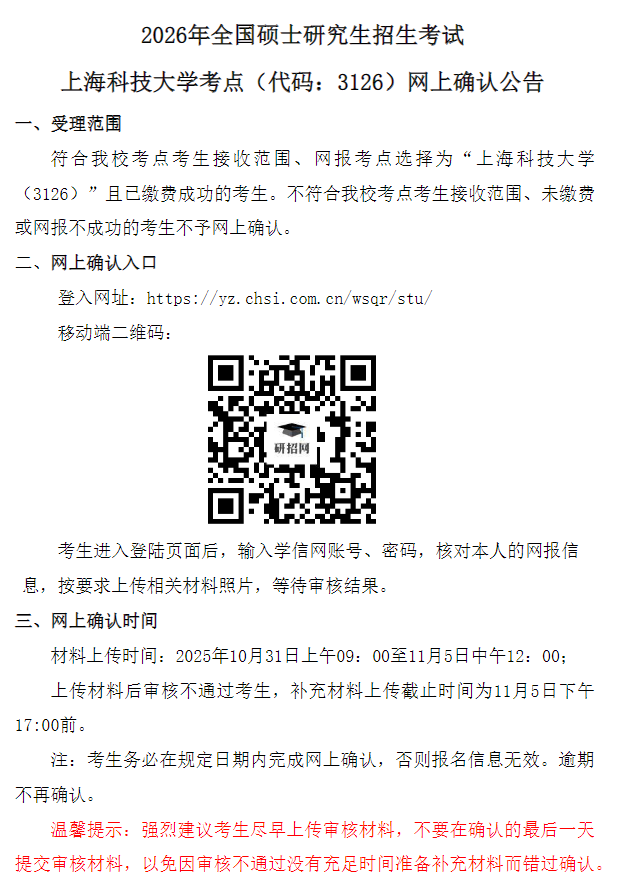 2026年全国硕士研究生招生考试

上海科技大学考点（代码：3126）网上确认公告

一、受理范围

符合我校考点考生接收范围、网报考点选择为“上海科技大学（3126）”且已缴费成功的考生。不符合我校考点考生接收范围、未缴费或网报不成功的考生不予网上确认。

二、网上确认入口

登入网址：https://yz.chsi.com.cn/wsqr/stu/

移动端二维码：

研招网

考生进入登陆页面后，输入学信网账号、密码，核对本人的网报信息，按要求上传相关材料照片，等待审核结果。

三、网上确认时间

材料上传时间：2025年10月31日上午09：00至11月5日中午12：00；

上传材料后审核不通过考生，补充材料上传截止时间为11月5日下午17:00前。

注：考生务必在规定日期内完成网上确认，否则报名信息无效。逾期不再确认。

温馨提示：强烈建议考生尽早上传审核材料，不要在确认的最后一天提交审核材料，以免因审核不通过没有充足时间准备补充材料而错过确认。